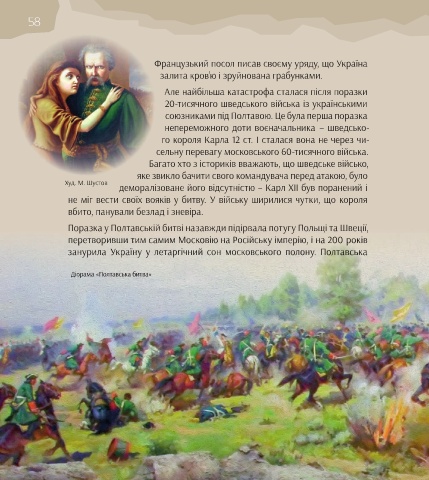 58

Французький посол писав своєму уряду, що Україна залита кров'ю і зруйнована грабунками.

Але найбільша катастрофа сталася після поразки 20-тисячного шведського війська із українськими союзниками під Полтавою. Це була перша поразка непереможного доти воєначальника – шведського короля Карла 12 ст. І сталася вона не через чисельну перевагу московського 60-тисячного війська. Багато хто з істориків вважають, що шведське військо, яке звикло бачити свого командувача перед атакою, було деморалізоване його відсутністю – Карл XII був поранений і не міг вести своїх вояків у битву. У війську ширилися чутки, що короля вбито, панували безлад і зневіра.

Худ. М. Шустов

Поразка у Полтавській битві назавжди підірвала потугу Польщі та Швеції, перетворивши тим самим Московію на Російську імперію, і на 200 років занурила Україну у летаргічний сон московського полону. Полтавська

Діорама «Полтавська битва»